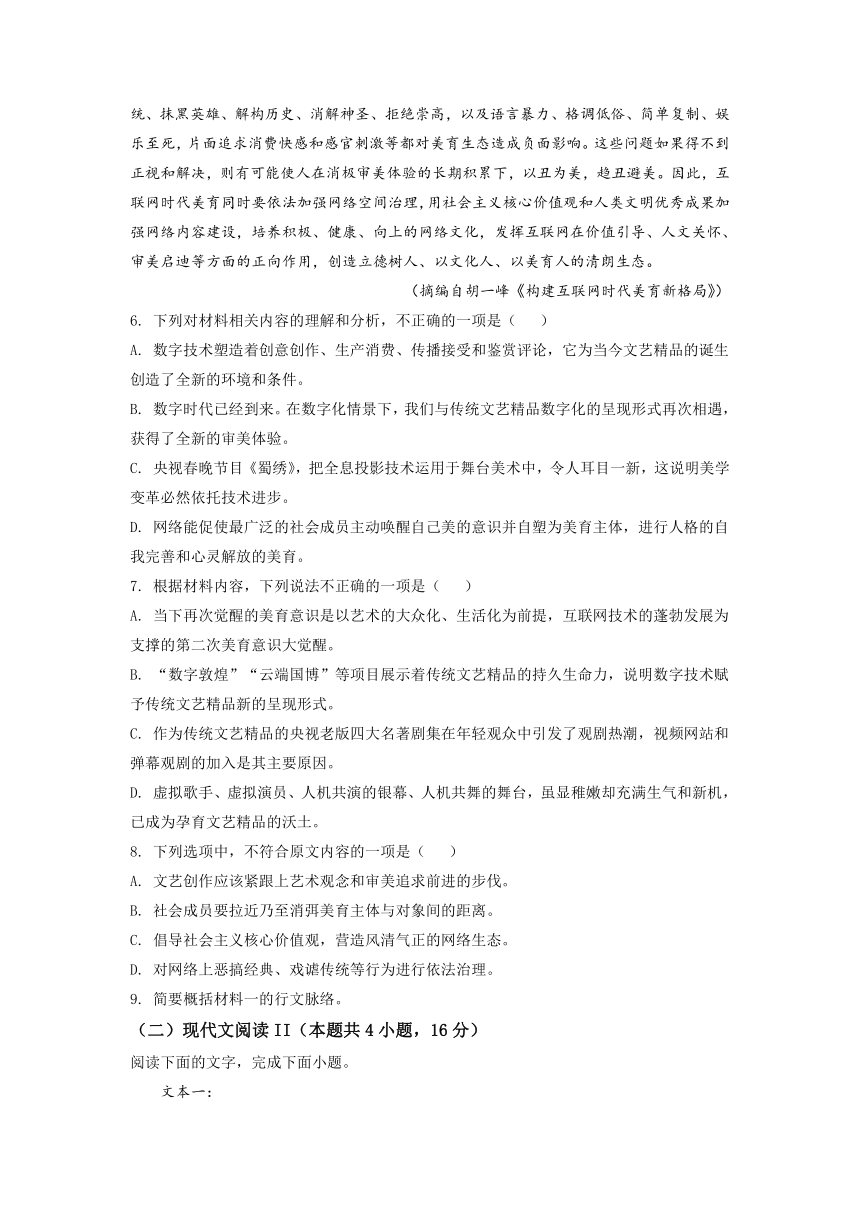 统、抹黑英雄、解构历史、消解神圣、拒绝崇高，以及语言暴力、格调低俗、简单复制、娱乐至死，片面追求消费快感和感官刺激等都对美育生态造成负面影响。这些问题如果得不到正视和解决，则有可能使人在消极审美体验的长期积累下，以丑为美，趋丑避美。因此，互联网时代美育同时要依法加强网络空间治理，用社会主义核心价值观和人类文明优秀成果加强网络内容建设，培养积极、健康、向上的网络文化，发挥互联网在价值引导、人文关怀、审美启迪等方面的正向作用，创造立德树人、以文化人、以美育人的清朗生态。

（摘编自胡一峰《构建互联网时代美育新格局》）

6. 下列对材料相关内容的理解和分析，不正确的一项是（　　）

A. 数字技术塑造着创意创作、生产消费、传播接受和鉴赏评论，它为当今文艺精品的诞生创造了全新的环境和条件。

B. 数字时代已经到来。在数字化情景下，我们与传统文艺精品数字化的呈现形式再次相遇，获得了全新的审美体验。

C. 央视春晚节目《蜀绣》，把全息投影技术运用于舞台美术中，令人耳目一新，这说明美学变革必然依托技术进步。

D. 网络能促使最广泛的社会成员主动唤醒自己美的意识并自塑为美育主体，进行人格的自我完善和心灵解放的美育。

7. 根据材料内容，下列说法不正确的一项是（　　）

A. 当下再次觉醒的美育意识是以艺术的大众化、生活化为前提，互联网技术的蓬勃发展为支撑的第二次美育意识大觉醒。

B. “数字敦煌”“云端国博”等项目展示着传统文艺精品的持久生命力，说明数字技术赋予传统文艺精品新的呈现形式。

C. 作为传统文艺精品的央视老版四大名著剧集在年轻观众中引发了观剧热潮，视频网站和弹幕观剧的加入是其主要原因。

D. 虚拟歌手、虚拟演员、人机共演的银幕、人机共舞的舞台，虽显稚嫩却充满生气和新机，已成为孕育文艺精品的沃土。

8. 下列选项中，不符合原文内容的一项是（　　）

A. 文艺创作应该紧跟上艺术观念和审美追求前进的步伐。

B. 社会成员要拉近乃至消弭美育主体与对象间的距离。

C. 倡导社会主义核心价值观，营造风清气正的网络生态。

D. 对网络上恶搞经典、戏谑传统等行为进行依法治理。

9. 简要概括材料一的行文脉络。

（二）现代文阅读 II（本题共 4 小题，16 分）

阅读下面的文字，完成下面小题。

文本一：